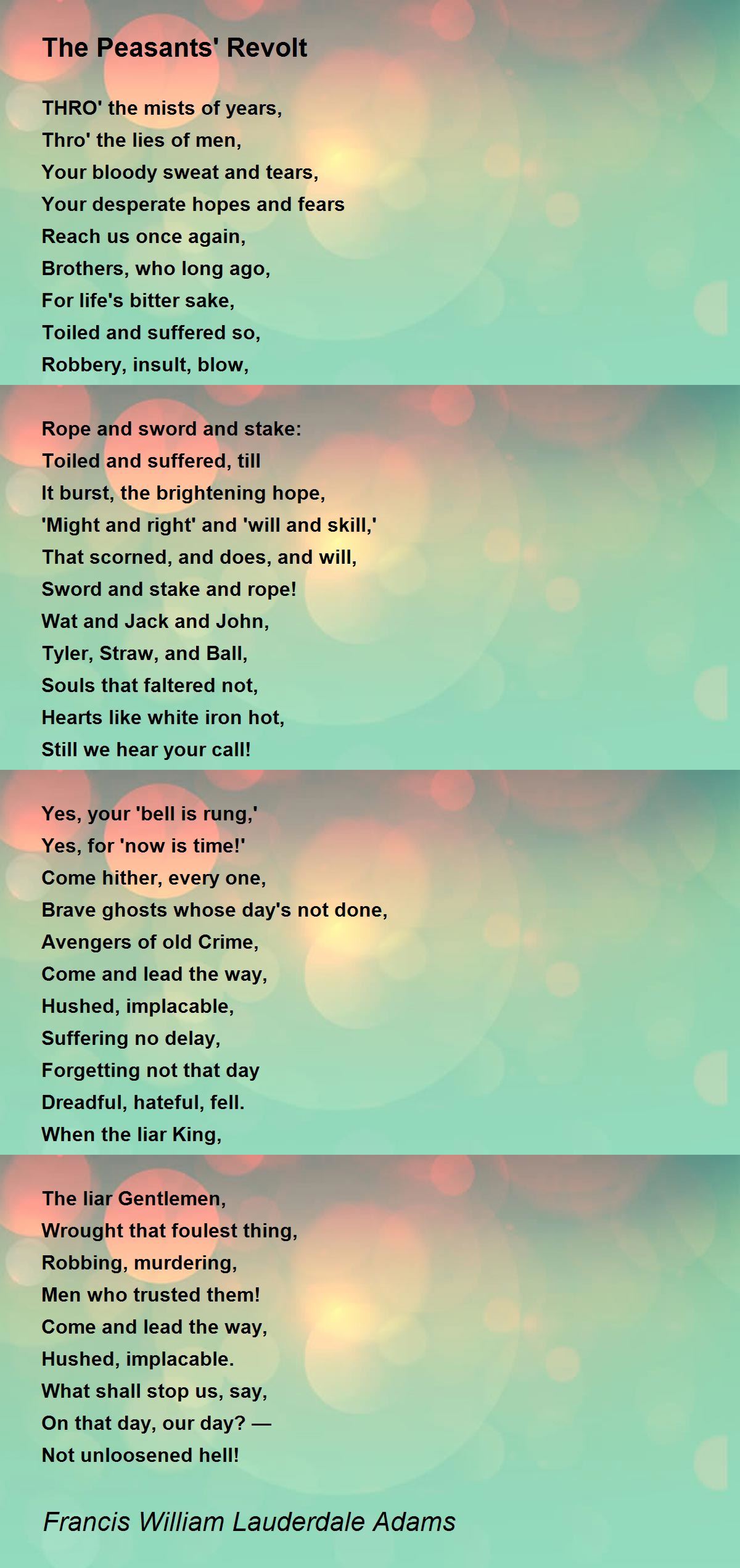 The Peasants' Revolt

THRO' the mists of years,
Thro' the lies of men,
Your bloody sweat and tears,
Your desperate hopes and fears
Reach us once again,
Brothers, who long ago,
For life's bitter sake,
Toiled and suffered so,
Robbery, insult, blow,

Rope and sword and stake:
Toiled and suffered, till
It burst, the brightening hope,
'Might and right' and 'will and skill,'
That scorned, and does, and will,
Sword and stake and rope!
Wat and Jack and John,
Tyler, Straw, and Ball,
Souls that faltered not,
Hearts like white iron hot,
Still we hear your call!

Yes, your 'bell is rung,'
Yes, for 'now is time!'
Come hither, every one,
Brave ghosts whose day's not done,
Avengers of old Crime,
Come and lead the way,
Hushed, implacable,
Suffering no delay,
Forgetting not that day
Dreadful, hateful, fell.
When the liar King,

The liar Gentlemen,
Wrought that foulest thing,
Robbing, murdering,
Men who trusted them!
Come and lead the way,
Hushed, implacable.
What shall stop us, say,
On that day, our day? —
Not unloosened hell!

Francis William Lauderdale Adams